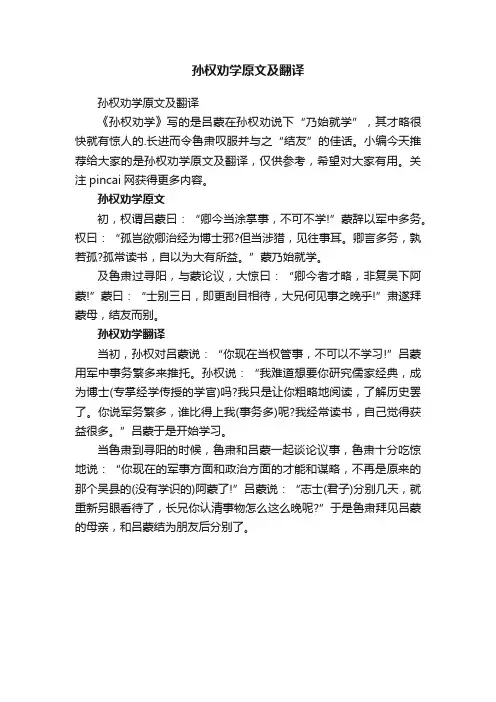 孙权劝学原文及翻译

孙权劝学原文及翻译

《孙权劝学》写的是吕蒙在孙权劝说下“乃始就学”，其才略很快就有惊人的.长进而令鲁肃叹服并与之“结友”的佳话。小编今天推荐给大家的是孙权劝学原文及翻译，仅供参考，希望对大家有用。关注 pincai 网获得更多内容。

孙权劝学原文

初，权谓吕蒙曰：“卿今当涂掌事，不可不学!”蒙辞以军中多务。权曰：“孤岂欲卿治经为博士邪?但当涉猎，见往事耳。卿言多务，孰若孤?孤常读书，自以为大有所益。”蒙乃始就学。

及鲁肃过寻阳，与蒙论议，大惊曰：“卿今者才略，非复吴下阿蒙!”蒙曰：“士别三日，即更刮目相待，大兄何见事之晚乎!”肃遂拜蒙母，结友而别。

孙权劝学翻译

当初，孙权对吕蒙说：“你现在当权管事，不可以不学习!”吕蒙用军中事务繁多来推托。孙权说：“我难道想要你研究儒家经典，成为博士(专掌经学传授的学官)吗?我只是让你粗略地阅读，了解历史罢了。你说军务繁多，谁比得上我(事务多)呢?我经常读书，自己觉得获益很多。”吕蒙于是开始学习。

当鲁肃到寻阳的时候，鲁肃和吕蒙一起谈论议事，鲁肃十分吃惊地说：“你现在的军事方面和政治方面的才能和谋略，不再是原来的那个吴县的(没有学识的)阿蒙了!”吕蒙说：“志士(君子)分别几天，就重新另眼看待了，长兄你认清事物怎么这么晚呢?”于是鲁肃拜见吕蒙的母亲，和吕蒙结为朋友后分别了。